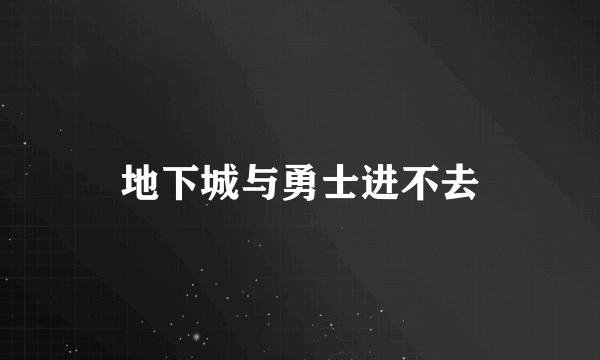 地下城与勇士进不去